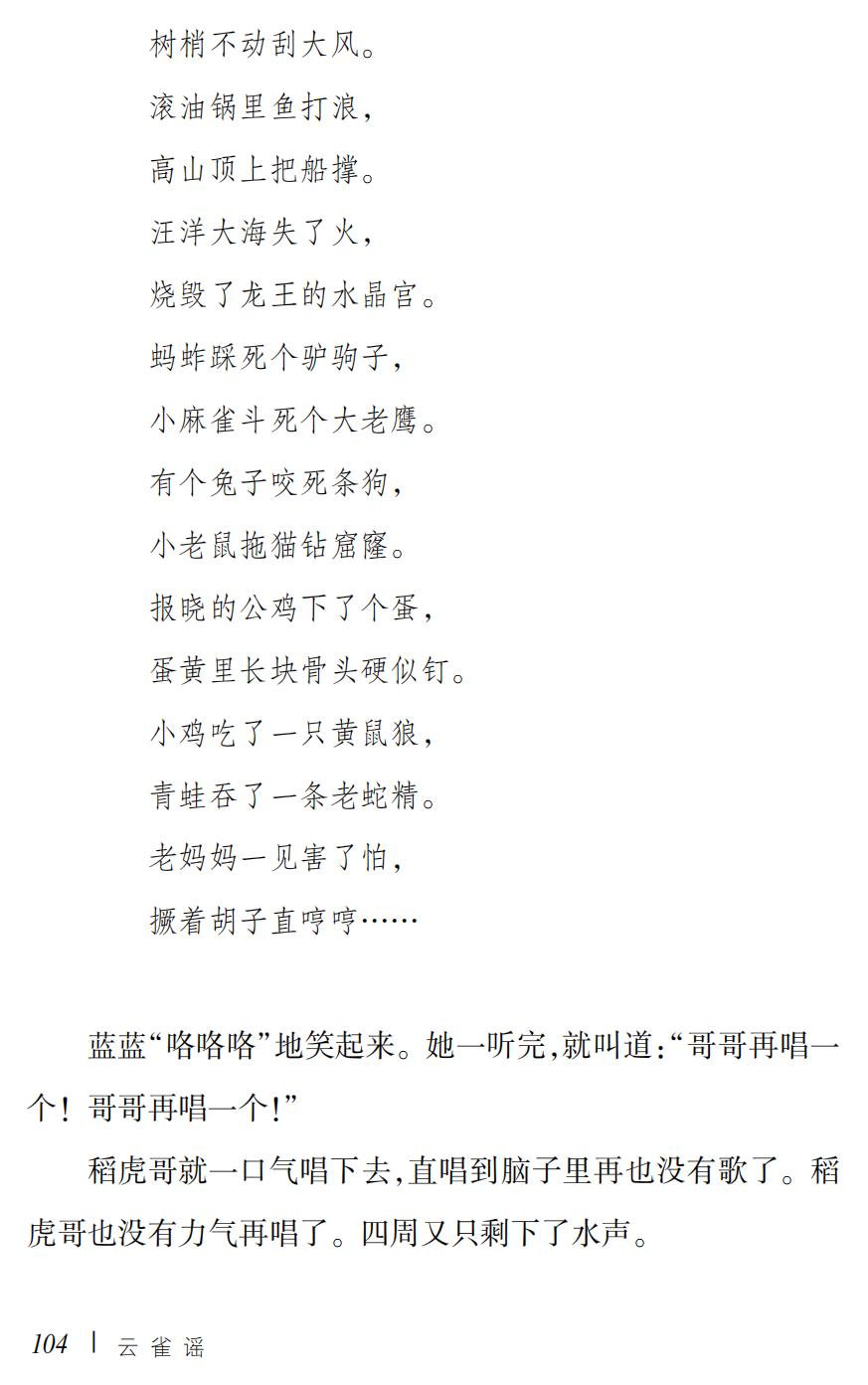 树梢不动刮大风。

滚油锅里鱼打浪，

高山顶上把船撑。

汪洋大海失了火，

烧毁了龙王的水晶宫。

蚂蚱踩死个驴驹子，

小麻雀斗死个大老鹰。

有个兔子咬死条狗，

小老鼠拖猫钻窟窿。

报晓的公鸡下了个蛋，

蛋黄里长块骨头硬似钉。

小鸡吃了一只黄鼠狼，

青蛙吞了一条老蛇精。

老妈妈一见害了怕，

撅着胡子直哼哼……

蓝蓝“咯咯咯”地笑起来。她一听完，就叫道：“哥哥再唱一个！哥哥再唱一个！”

稻虎哥就一口气唱下去，直唱到脑子里再也没有歌了。稻虎哥也没有力气再唱了。四周又只剩下了水声。

104 | 云雀谣